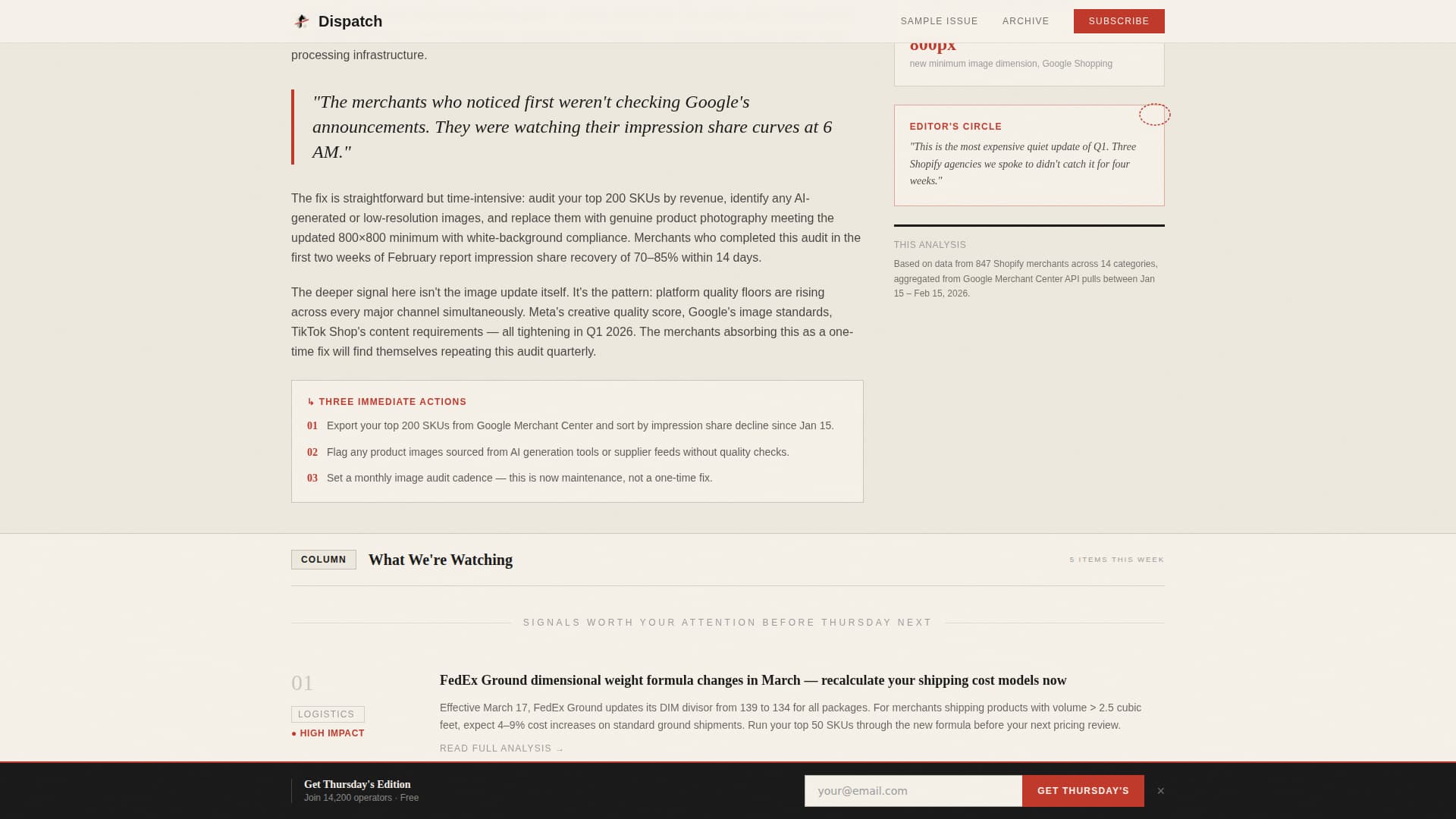 Dispatch

SAMPLE ISSUE ARCHIVE SUBSCRIBE

processing infrastructure.

"The merchants who noticed first weren't checking Google's announcements. They were watching their impression share curves at 6 AM."

The fix is straightforward but time-intensive: audit your top 200 SKUs by revenue, identify any AI-generated or low-resolution images, and replace them with genuine product photography meeting the updated 800×800 minimum with white-background compliance. Merchants who completed this audit in the first two weeks of February report impression share recovery of 70–85% within 14 days.

The deeper signal here isn't the image update itself. It's the pattern: platform quality floors are rising across every major channel simultaneously. Meta's creative quality score, Google's image standards, TikTok Shop's content requirements — all tightening in Q1 2026. The merchants absorbing this as a one-time fix will find themselves repeating this audit quarterly.

↳ THREE IMMEDIATE ACTIONS

01 Export your top 200 SKUs from Google Merchant Center and sort by impression share decline since Jan 15.

02 Flag any product images sourced from AI generation tools or supplier feeds without quality checks.

03 Set a monthly image audit cadence — this is now maintenance, not a one-time fix.

800px
new minimum image dimension, Google Shopping

EDITOR'S CIRCLE
"This is the most expensive quiet update of Q1. Three Shopify agencies we spoke to didn't catch it for four weeks."

THIS ANALYSIS
Based on data from 847 Shopify merchants across 14 categories, aggregated from Google Merchant Center API pulls between Jan 15 – Feb 15, 2026.

COLUMN What We're Watching

5 ITEMS THIS WEEK

SIGNALS WORTH YOUR ATTENTION BEFORE THURSDAY NEXT

01
LOGISTICS
● HIGH IMPACT

FedEx Ground dimensional weight formula changes in March — recalculate your shipping cost models now

Effective March 17, FedEx Ground updates its DIM divisor from 139 to 134 for all packages. For merchants shipping products with volume > 2.5 cubic feet, expect 4–9% cost increases on standard ground shipments. Run your top 50 SKUs through the new formula before your next pricing review.

READ FULL ANALYSIS →

Get Thursday's Edition
Join 14,200 operators · Free

your@email.com GET THURSDAY'S ×